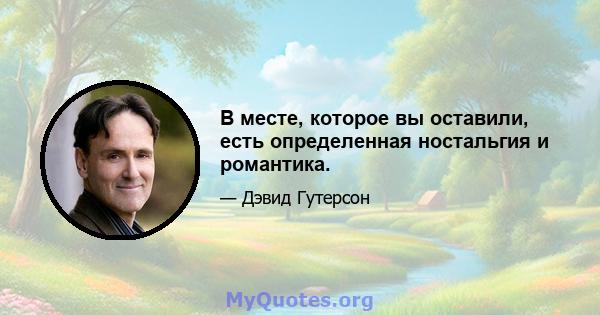 В месте, которое вы оставили, есть определенная ностальгия и романтика.

— Дэвид Гутерсон

MyQuotes.org